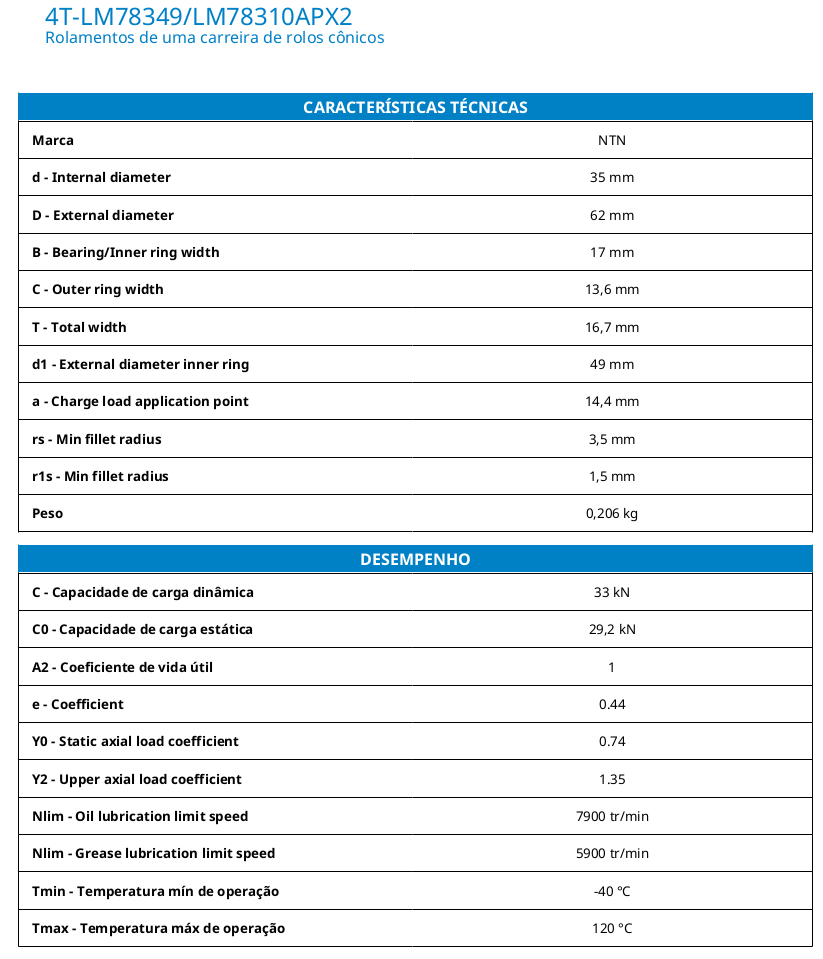 4T-LM78349/LM78310APX2
Rolamentos de uma carreira de rolos cônicos

| CARACTERÍSTICAS TÉCNICAS | |
|---|---|
| Marca | NTN |
| d - Internal diameter | 35 mm |
| D - External diameter | 62 mm |
| B - Bearing/Inner ring width | 17 mm |
| C - Outer ring width | 13,6 mm |
| T - Total width | 16,7 mm |
| d1 - External diameter inner ring | 49 mm |
| a - Charge load application point | 14,4 mm |
| rs - Min fillet radius | 3,5 mm |
| r1s - Min fillet radius | 1,5 mm |
| Peso | 0,206 kg |

| DESEMPENHO | |
|---|---|
| C - Capacidade de carga dinâmica | 33 kN |
| C0 - Capacidade de carga estática | 29,2 kN |
| A2 - Coeficiente de vida útil | 1 |
| e - Coefficient | 0.44 |
| Y0 - Static axial load coefficient | 0.74 |
| Y2 - Upper axial load coefficient | 1.35 |
| Nlim - Oil lubrication limit speed | 7900 tr/min |
| Nlim - Grease lubrication limit speed | 5900 tr/min |
| Tmin - Temperatura mín de operação | -40 °C |
| Tmax - Temperatura máx de operação | 120 °C |